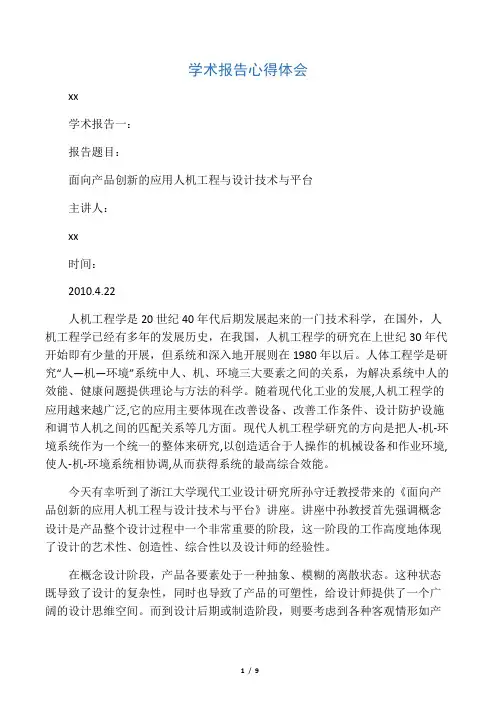 学术报告心得体会

xx

学术报告一：

报告题目：

面向产品创新的应用人机工程与设计技术与平台

主讲人：

xx

时间：

2010.4.22

人机工程学是20世纪40年代后期发展起来的一门技术科学，在国外，人机工程学已经有多年的发展历史，在我国，人机工程学的研究在上世纪30年代开始即有少量的开展，但系统和深入地开展则在1980年以后。人体工程学是研究“人—机—环境”系统中人、机、环境三大要素之间的关系，为解决系统中人的效能、健康问题提供理论与方法的科学。随着现代化工业的发展,人机工程学的应用越来越广泛,它的应用主要体现在改善设备、改善工作条件、设计防护设施和调节人机之间的匹配关系等几方面。现代人机工程学研究的方向是把人-机-环境系统作为一个统一的整体来研究,以创造适合于人操作的机械设备和作业环境,使人-机-环境系统相协调,从而获得系统的最高综合效能。

今天有幸听到了浙江大学现代工业设计研究所孙守迁教授带来的《面向产品创新的应用人机工程与设计技术与平台》讲座。讲座中孙教授首先强调概念设计是产品整个设计过程中一个非常重要的阶段，这一阶段的工作高度地体现了设计的艺术性、创造性、综合性以及设计师的经验性。

在概念设计阶段，产品各要素处于一种抽象、模糊的离散状态。这种状态既导致了设计的复杂性，同时也导致了产品的可塑性，给设计师提供了一个广阔的设计思维空间。而到设计后期或制造阶段，则要考虑到各种客观情形如产

1 / 9